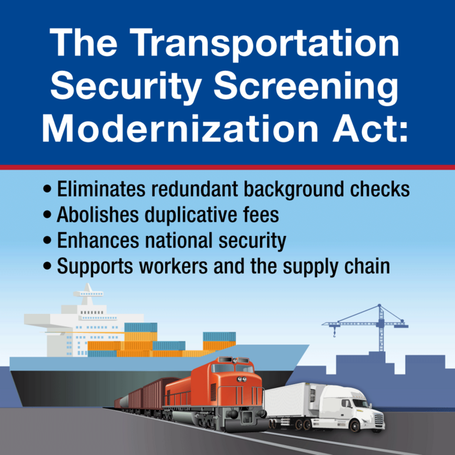 The Transportation Security Screening Modernization Act:

• Eliminates redundant background checks
• Abolishes duplicative fees
• Enhances national security
• Supports workers and the supply chain